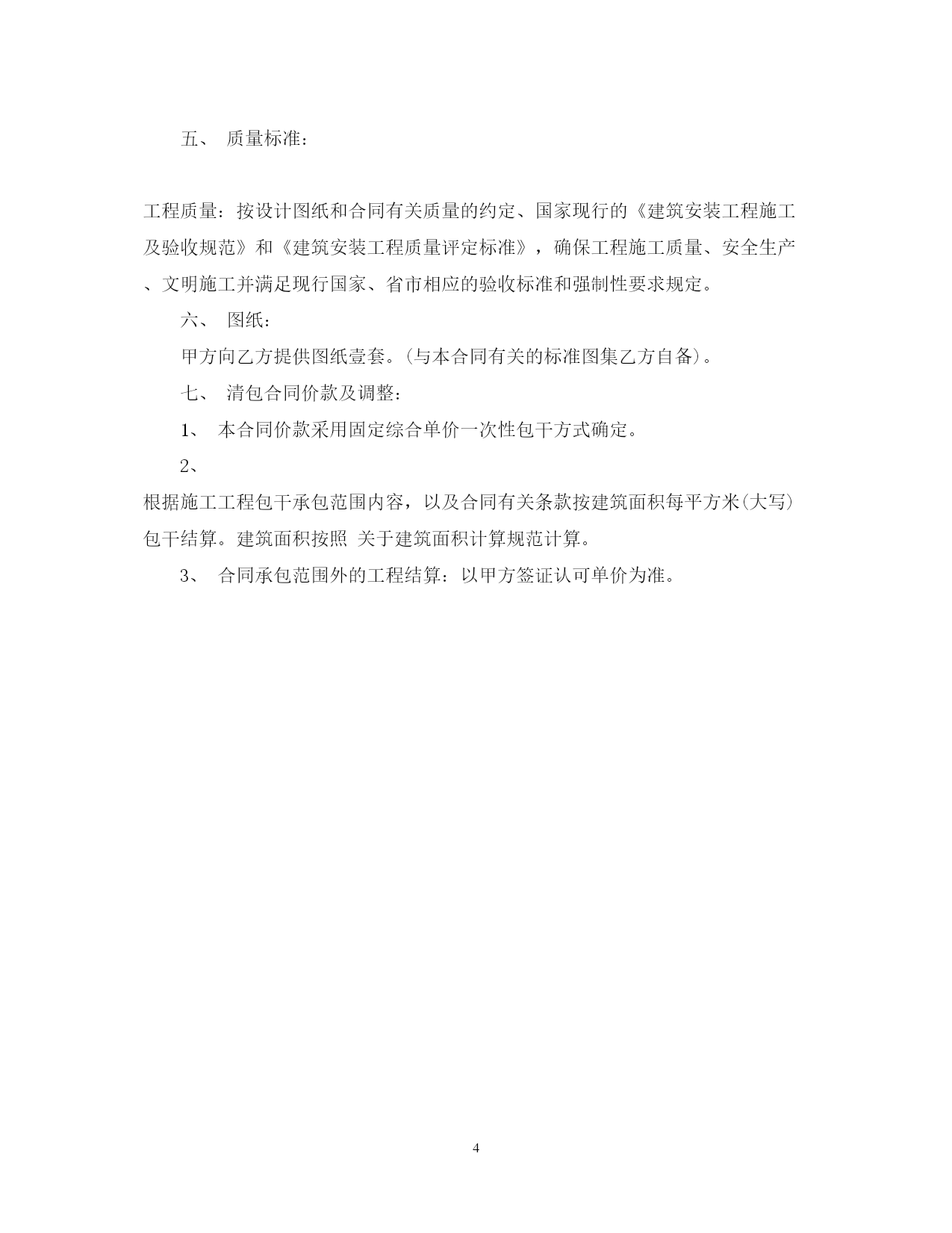 五、 质量标准：

工程质量：按设计图纸和合同有关质量的约定、国家现行的《建筑安装工程施工及验收规范》和《建筑安装工程质量评定标准》，确保工程施工质量、安全生产、文明施工并满足现行国家、省市相应的验收标准和强制性要求规定。

六、 图纸：

甲方向乙方提供图纸壹套。(与本合同有关的标准图集乙方自备)。

七、 清包合同价款及调整：

1、 本合同价款采用固定综合单价一次性包干方式确定。

2、

根据施工工程包干承包范围内容，以及合同有关条款按建筑面积每平方米(大写)包干结算。建筑面积按照 关于建筑面积计算规范计算。

3、 合同承包范围外的工程结算：以甲方签证认可单价为准。

4